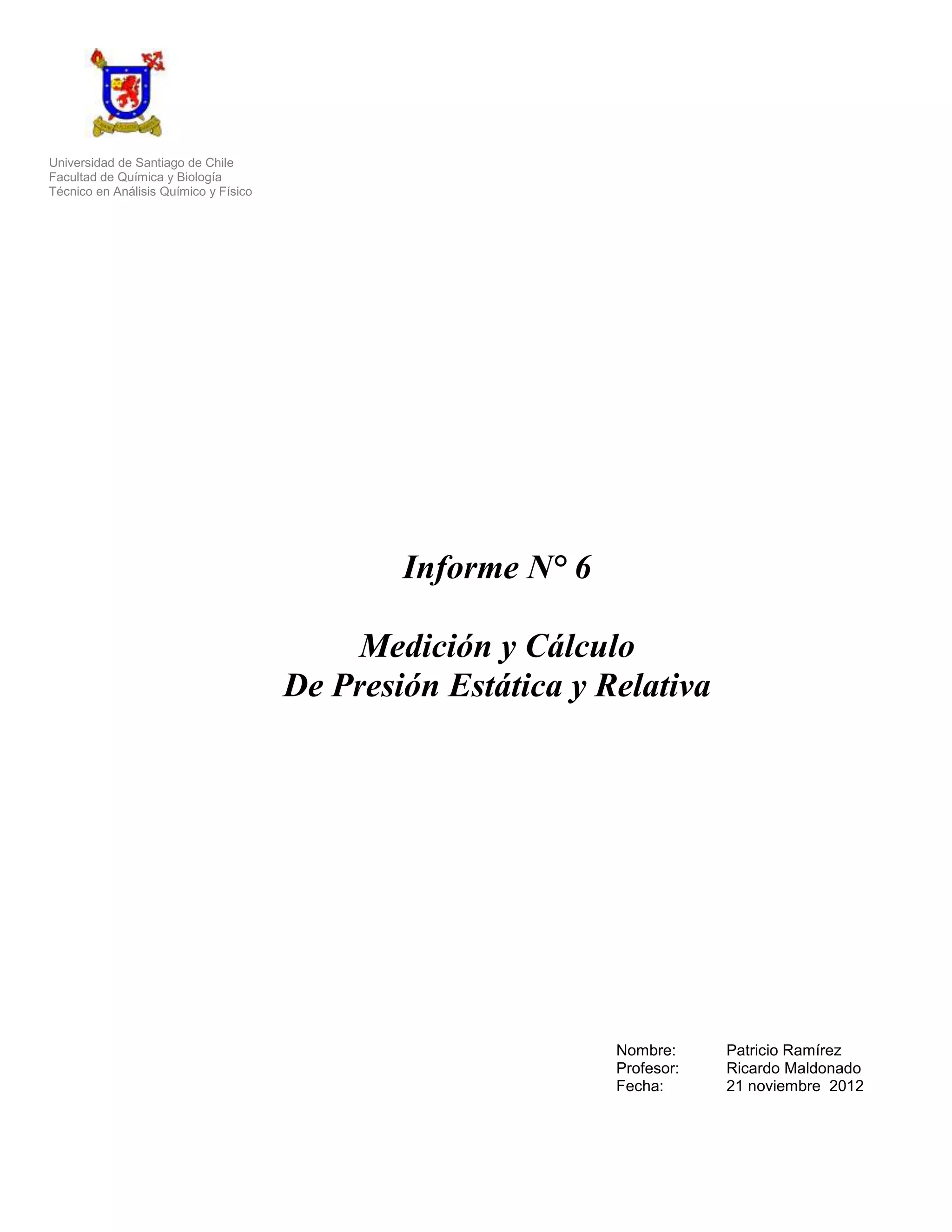 Universidad de Santiago de Chile
Facultad de Química y Biología
Técnico en Análisis Químico y Físico

Informe N° 6

Medición y Cálculo
De Presión Estática y Relativa

Nombre: Patricio Ramírez
Profesor: Ricardo Maldonado
Fecha: 21 noviembre 2012